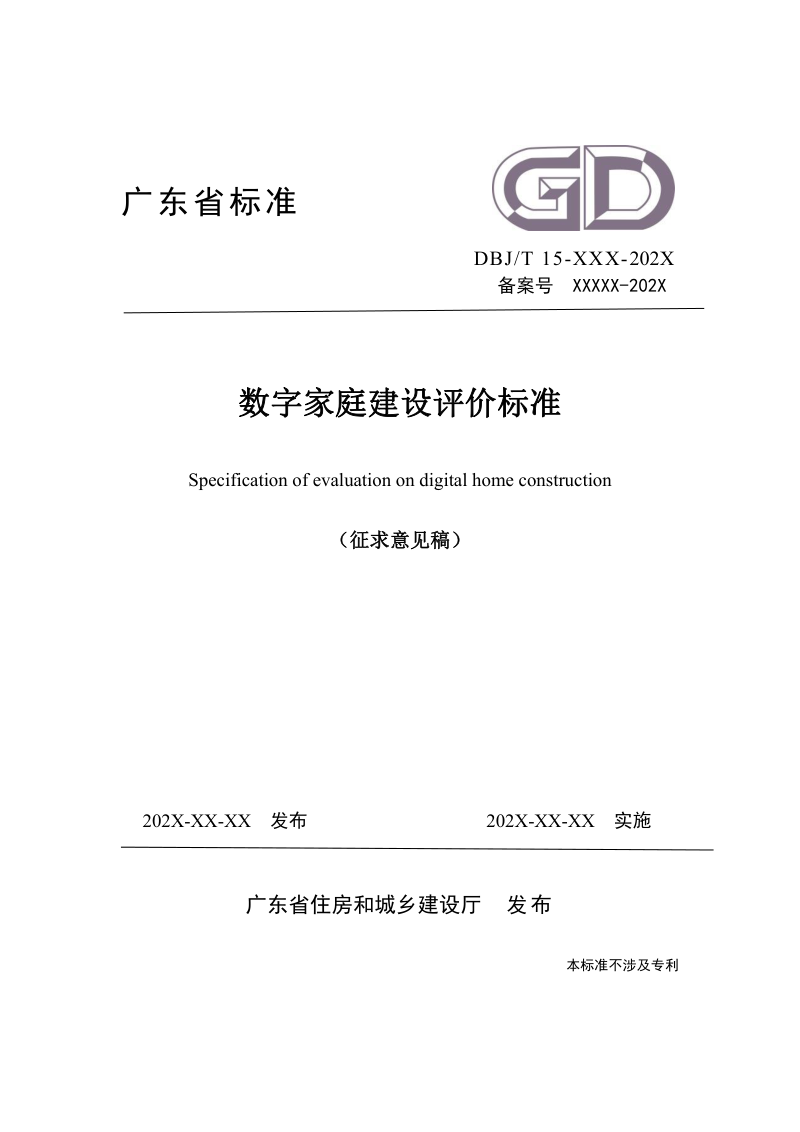 广东省标准

GD

DBJ/T 15-XXX-202X
备案号 XXXXX-202X

数字家庭建设评价标准

Specification of evaluation on digital home construction

（征求意见稿）

202X-XX-XX 发布

202X-XX-XX 实施

广东省住房和城乡建设厅 发布

本标准不涉及专利